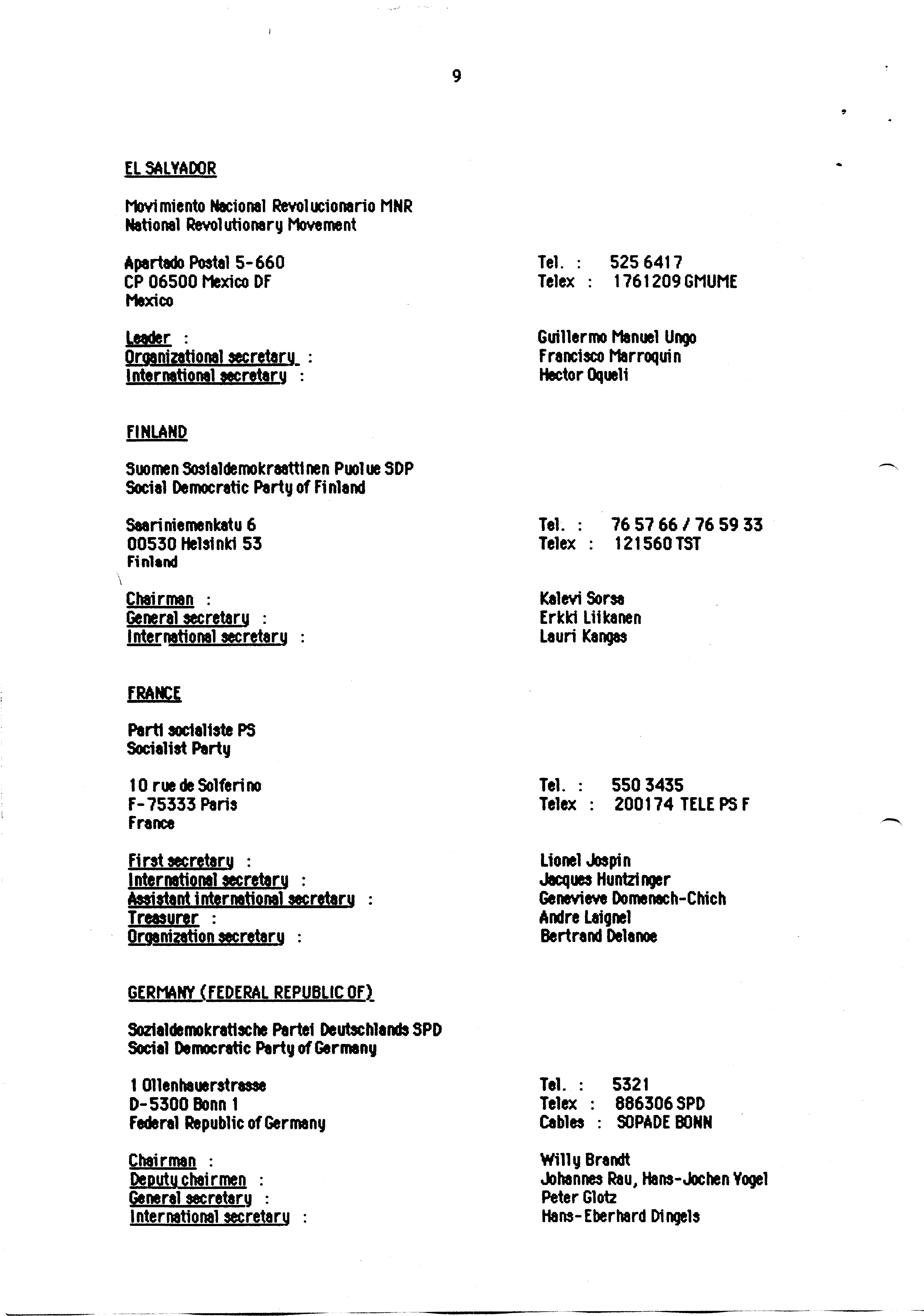 9

EL SALVADOR

Movimiento Nacional Revolucionario MNR
National Revolutionary Movement

Apartado Postal 5-660
CP 06500 Mexico DF
Mexico

Tel. : 525 6417
Telex : 1761209 GMUME

Leader : Guillermo Manuel Ungo
Organizational secretary : Francisco Marroquin
International secretary : Hector Oqueli

FINLAND

Suomen Sosialdemokraattinen Puolue SDP
Social Democratic Party of Finland

Saariniemenkatu 6
00530 Helsinki 53
Finland

Tel. : 76 57 66 / 76 59 33
Telex : 121560 TST

Chairman : Kalevi Sorsa
General secretary : Erkki Liikanen
International secretary : Lauri Kangas

FRANCE

Parti socialiste PS
Socialist Party

10 rue de Solferino
F-75333 Paris
France

Tel. : 550 3435
Telex : 200174 TELE PS F

First secretary : Lionel Jospin
International secretary : Jacques Huntzinger
Assistant international secretary : Genevieve Domenach-Chich
Treasurer : Andre Laignel
Organization secretary : Bertrand Delanoe

GERMANY (FEDERAL REPUBLIC OF)

Sozialdemokratische Partei Deutschlands SPD
Social Democratic Party of Germany

1 Ollenhauerstrasse
D-5300 Bonn 1
Federal Republic of Germany

Tel. : 5321
Telex : 886306 SPD
Cables : SOPADE BONN

Chairman : Willy Brandt
Deputy chairmen : Johannes Rau, Hans-Jochen Vogel
General secretary : Peter Glotz
International secretary : Hans-Eberhard Dingels